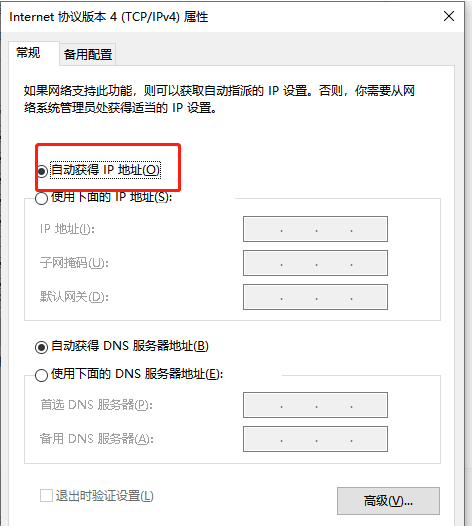 Internet 协议版本 4 (TCP/IPv4) 属性

常规 备用配置

如果网络支持此功能，则可以获取自动指派的 IP 设置。否则，你需要从网络系统管理员处获得适当的 IP 设置。

自动获得 IP 地址(O)

使用下面的 IP 地址(S):

IP 地址(I): . . .

子网掩码(U): . . .

默认网关(D): . . .

自动获得 DNS 服务器地址(B)

使用下面的 DNS 服务器地址(E):

首选 DNS 服务器(P): . . .

备用 DNS 服务器(A): . . .

退出时验证设置(L)

高级(V)...